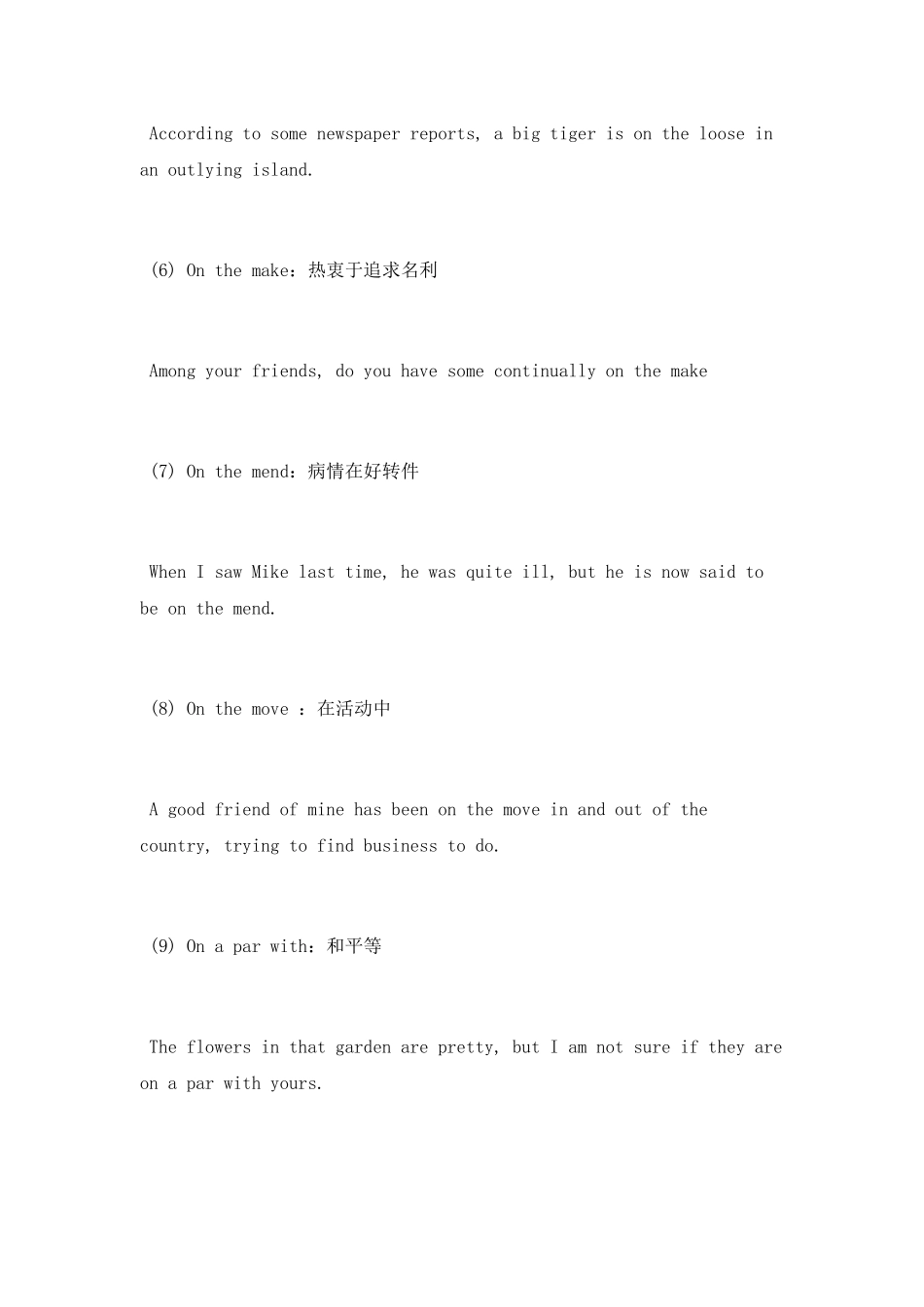 According to some newspaper reports, a big tiger is on the loose in an outlying island.

(6) On the make：热衷于追求名利

Among your friends, do you have some continually on the make

(7) On the mend：病情在好转件

When I saw Mike last time, he was quite ill, but he is now said to be on the mend.

(8) On the move ：在活动中

A good friend of mine has been on the move in and out of the country, trying to find business to do.

(9) On a par with：和平等

The flowers in that garden are pretty, but I am not sure if they are on a par with yours.